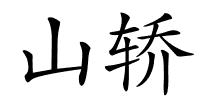 山轿